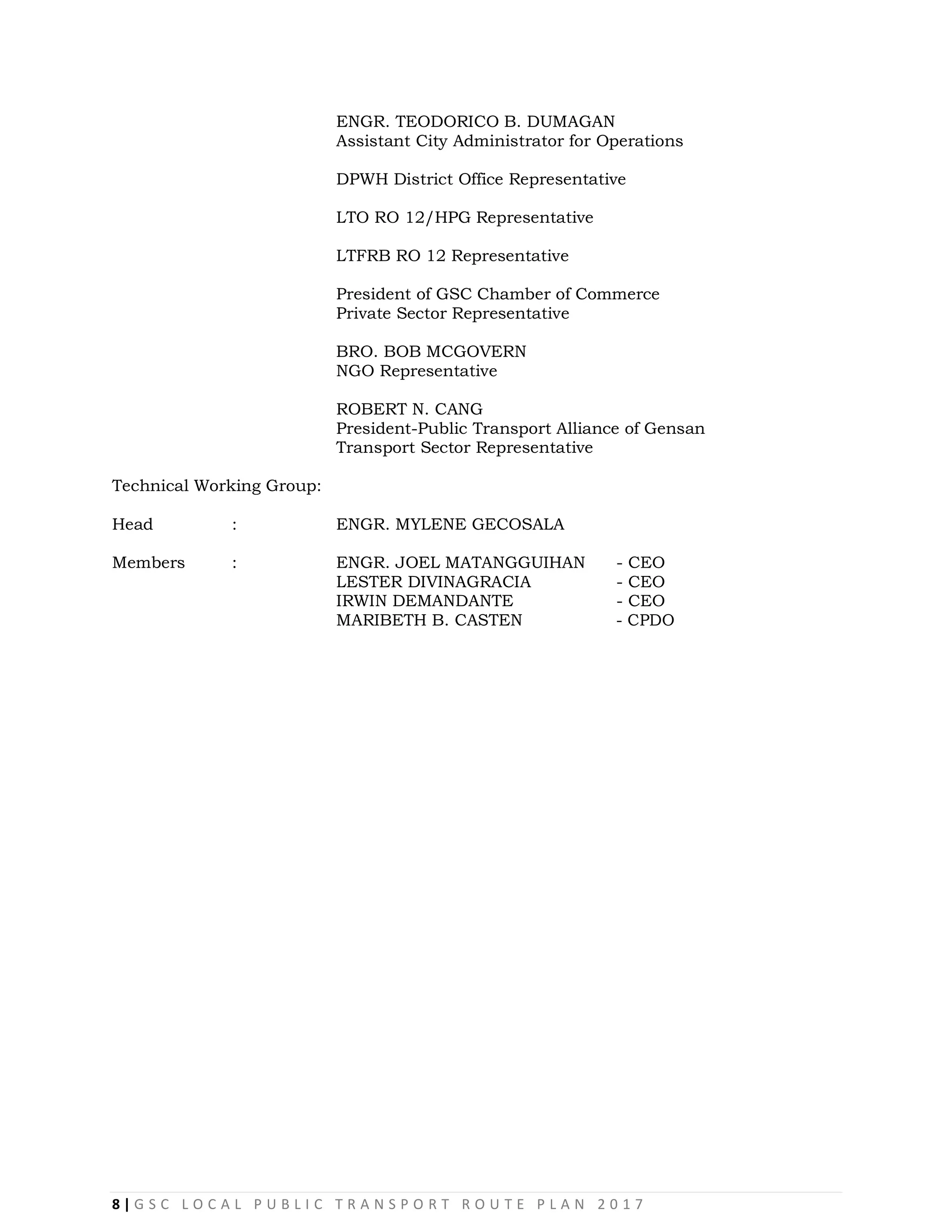 ENGR. TEODORICO B. DUMAGAN
Assistant City Administrator for Operations

DPWH District Office Representative

LTO RO 12/HPG Representative

LTFRB RO 12 Representative

President of GSC Chamber of Commerce
Private Sector Representative

BRO. BOB MCGOVERN
NGO Representative

ROBERT N. CANG
President-Public Transport Alliance of Gensan
Transport Sector Representative

Technical Working Group:

Head : ENGR. MYLENE GECOSALA

Members : ENGR. JOEL MATANGGUIHAN - CEO
LESTER DIVINAGRACIA - CEO
IRWIN DEMANDANTE - CEO
MARIBETH B. CASTEN - CPDO

8 | GSC LOCAL PUBLIC TRANSPORT ROUTE PLAN 2017